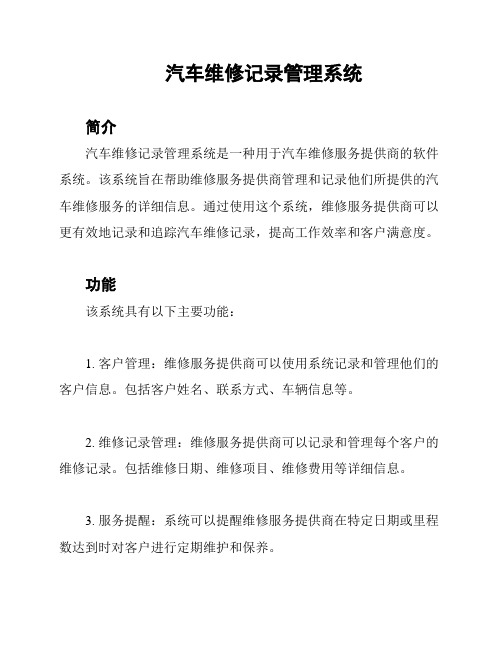 汽车维修记录管理系统

简介

汽车维修记录管理系统是一种用于汽车维修服务提供商的软件系统。该系统旨在帮助维修服务提供商管理和记录他们所提供的汽车维修服务的详细信息。通过使用这个系统，维修服务提供商可以更有效地记录和追踪汽车维修记录，提高工作效率和客户满意度。

功能

该系统具有以下主要功能：

1. 客户管理：维修服务提供商可以使用系统记录和管理他们的客户信息。包括客户姓名、联系方式、车辆信息等。

2. 维修记录管理：维修服务提供商可以记录和管理每个客户的维修记录。包括维修日期、维修项目、维修费用等详细信息。

3. 服务提醒：系统可以提醒维修服务提供商在特定日期或里程数达到时对客户进行定期维护和保养。